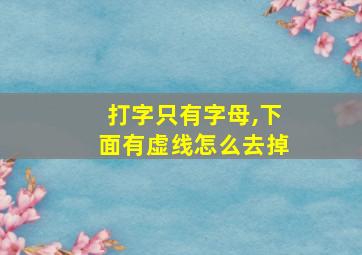 打字只有字母,下面有虚线怎么去掉